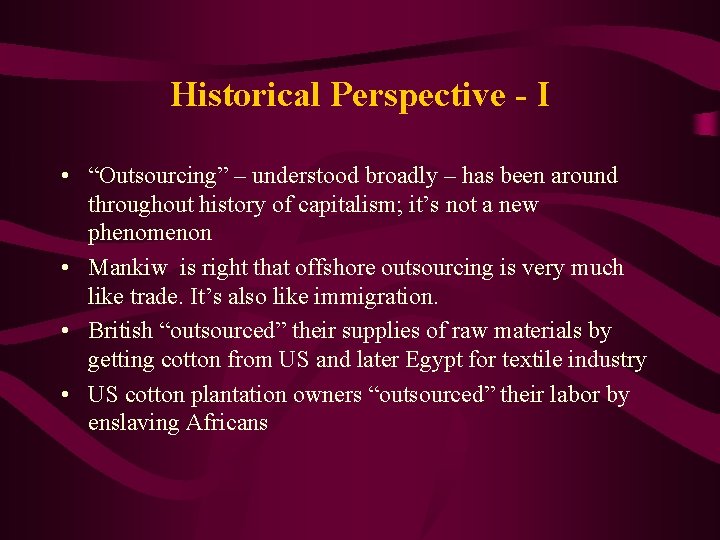 Historical Perspective - I

• “Outsourcing” – understood broadly – has been around throughout history of capitalism; it’s not a new phenomenon

• Mankiw is right that offshore outsourcing is very much like trade. It’s also like immigration.

• British “outsourced” their supplies of raw materials by getting cotton from US and later Egypt for textile industry

• US cotton plantation owners “outsourced” their labor by enslaving Africans